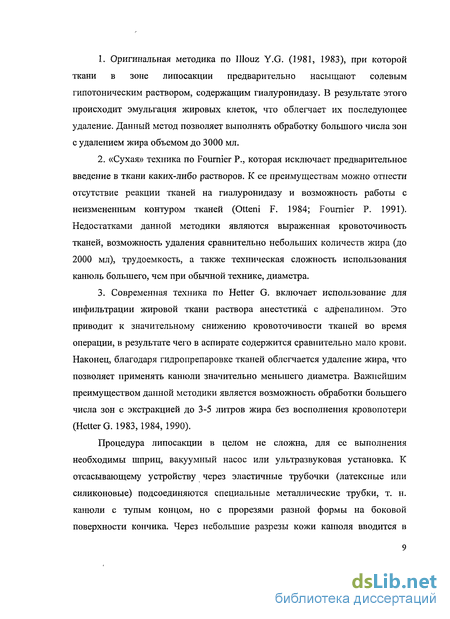 1. Оригинальная методика по Illouz Y.G. (1981, 1983), при которой ткани в зоне липосакции предварительно насыщают солевым гипотоническим раствором, содержащим гиалуронидазу. В результате этого происходит эмульгация жировых клеток, что облегчает их последующее удаление. Данный метод позволяет выполнять обработку большого числа зон с удалением жира объемом до 3000 мл.

2. «Сухая» техника по Fournier P., которая исключает предварительное введение в ткани каких-либо растворов. К ее преимуществам можно отнести отсутствие реакции тканей на гиалуронидазу и возможность работы с неизмененным контуром тканей (Otteni F. 1984; Fournier P. 1991). Недостатками данной методики являются выраженная кровоточивость тканей, возможность удаления сравнительно небольших количеств жира (до 2000 мл), трудоемкость, а также техническая сложность использования канюль большего, чем при обычной технике, диаметра.

3. Современная техника по Hetter G. включает использование для инфильтрации жировой ткани раствора анестетика с адреналином. Это приводит к значительному снижению кровоточивости тканей во время операции, в результате чего в аспирате содержится сравнительно мало крови. Наконец, благодаря гидропрепаровке тканей облегчается удаление жира, что позволяет применять канюли значительно меньшего диаметра. Важнейшим преимуществом данной методики является возможность обработки большего числа зон с экстракцией до 3-5 литров жира без восполнения кровопотери (Hetter G. 1983, 1984, 1990).

Процедура липосакции в целом не сложна, для ее выполнения необходимы шприц, вакуумный насос или ультразвуковая установка. К отсасывающему устройству через эластичные трубочки (латексные или силиконовые) подсоединяются специальные металлические трубки, т. н. канюли с тупым концом, но с прорезями разной формы на боковой поверхности кончика. Через небольшие разрезы кожи канюля вводится в

9

dsLib.net
библиотека диссертаций